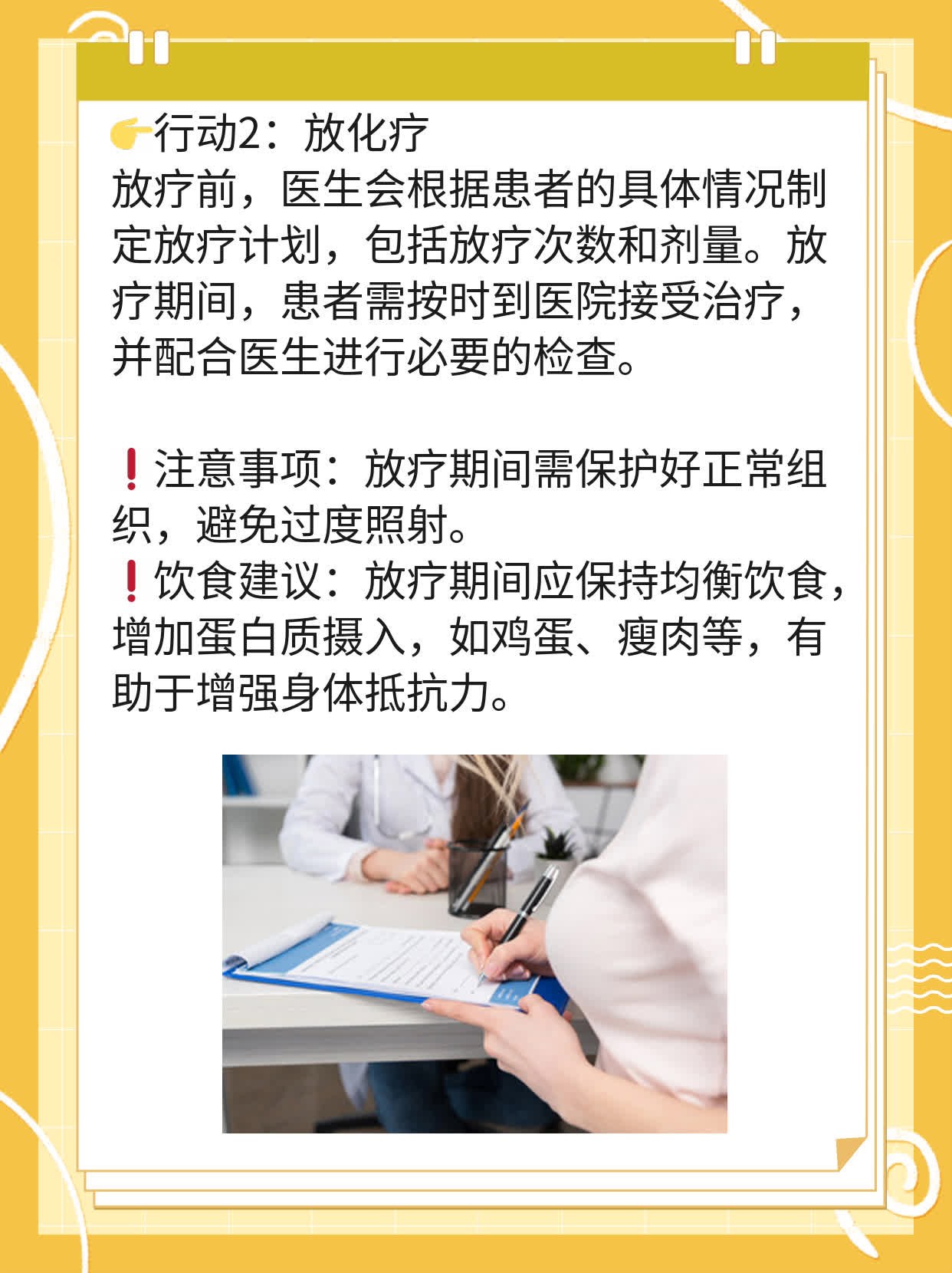 👉行动2：放化疗
放疗前，医生会根据患者的具体情况制定放疗计划，包括放疗次数和剂量。放疗期间，患者需按时到医院接受治疗，并配合医生进行必要的检查。

❗注意事项：放疗期间需保护好正常组织，避免过度照射。
❗饮食建议：放疗期间应保持均衡饮食，增加蛋白质摄入，如鸡蛋、瘦肉等，有助于增强身体抵抗力。